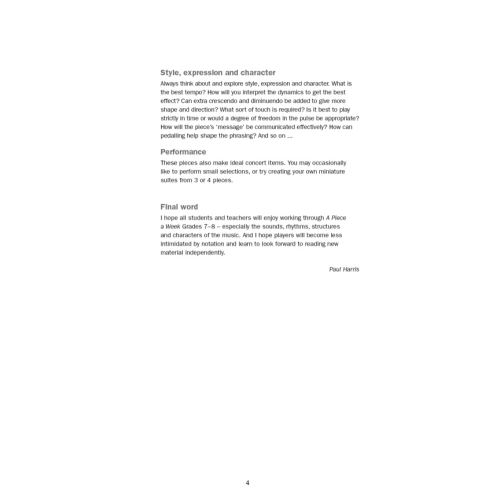 Style, expression and character

Always think about and explore style, expression and character. What is the best tempo? How will you interpret the dynamics to get the best effect? Can extra crescendo and diminuendo be added to give more shape and direction? What sort of touch is required? Is it best to play strictly in time or would a degree of freedom in the pulse be appropriate? How will the piece's 'message' be communicated effectively? How can pedalling help shape the phrasing? And so on ...

Performance

These pieces also make ideal concert items. You may occasionally like to perform small selections, or try creating your own miniature suites from 3 or 4 pieces.

Final word

I hope all students and teachers will enjoy working through A Piece a Week Grades 7–8 – especially the sounds, rhythms, structures and characters of the music. And I hope players will become less intimidated by notation and learn to look forward to reading new material independently.

Paul Harris

4